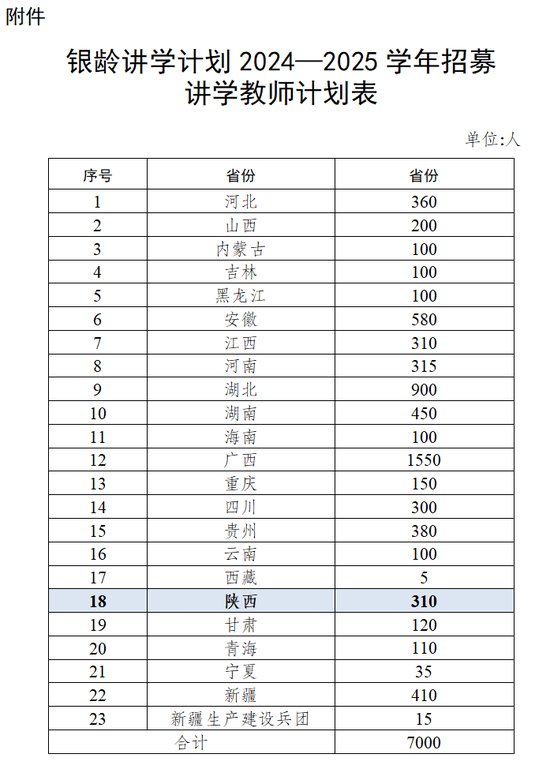 附件

银龄讲学计划 2024—2025 学年招募讲学教师计划表

单位:人

| 序号 | 省份 | 省份 |
|---|---|---|
| 1 | 河北 | 360 |
| 2 | 山西 | 200 |
| 3 | 内蒙古 | 100 |
| 4 | 吉林 | 100 |
| 5 | 黑龙江 | 100 |
| 6 | 安徽 | 580 |
| 7 | 江西 | 310 |
| 8 | 河南 | 315 |
| 9 | 湖北 | 900 |
| 10 | 湖南 | 450 |
| 11 | 海南 | 100 |
| 12 | 广西 | 1550 |
| 13 | 重庆 | 150 |
| 14 | 四川 | 300 |
| 15 | 贵州 | 380 |
| 16 | 云南 | 100 |
| 17 | 西藏 | 5 |
| 18 | 陕西 | 310 |
| 19 | 甘肃 | 120 |
| 20 | 青海 | 110 |
| 21 | 宁夏 | 35 |
| 22 | 新疆 | 410 |
| 23 | 新疆生产建设兵团 | 15 |
| 合计 | | 7000 |